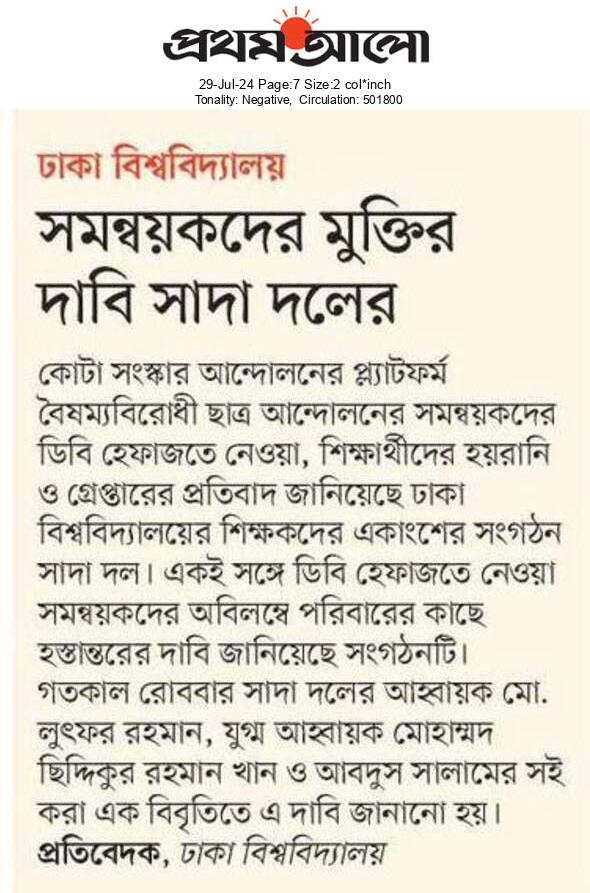 প্রথম আলো
29-Jul-24 Page:7 Size:2 col*inch
Tonality: Negative, Circulation: 501800

ঢাকা বিশ্ববিদ্যালয়

সমন্বয়কদের মুক্তির দাবি সাদা দলের

কোটা সংস্কার আন্দোলনের প্ল্যাটফর্ম বৈষম্যবিরোধী ছাত্র আন্দোলনের সমন্বয়কদের ডিবি হেফাজতে নেওয়া, শিক্ষার্থীদের হয়রানি ও গ্রেপ্তারের প্রতিবাদ জানিয়েছে ঢাকা বিশ্ববিদ্যালয়ের শিক্ষকদের একাংশের সংগঠন সাদা দল। একই সঙ্গে ডিবি হেফাজতে নেওয়া সমন্বয়কদের অবিলম্বে পরিবারের কাছে হস্তান্তরের দাবি জানিয়েছে সংগঠনটি। গতকাল রোববার সাদা দলের আহ্বায়ক মো. লুৎফর রহমান, যুগ্ম আহ্বায়ক মোহাম্মদ ছিদ্দিকুর রহমান খান ও আবদুস সালামের সই করা এক বিবৃতিতে এ দাবি জানানো হয়।
প্রতিবেদক, ঢাকা বিশ্ববিদ্যালয়